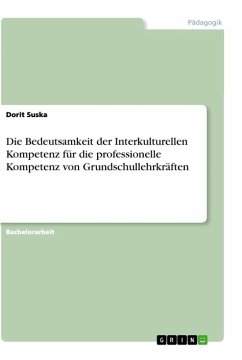 Pädagogik

Dorit Suska

Die Bedeutsamkeit der Interkulturellen Kompetenz für die professionelle Kompetenz von Grundschullehrkräften

Bachelorarbeit

GRIN